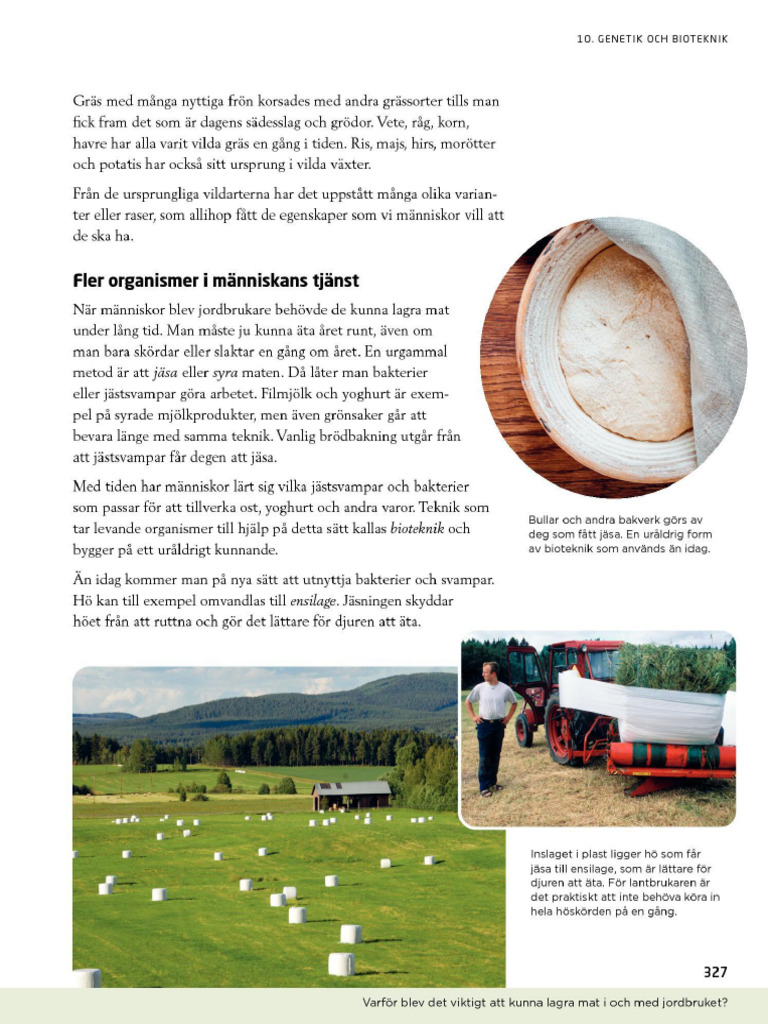 10. GENETIK OCH BIOTEKNIK

Gräs med många nyttiga frön korsades med andra grässorter tills man fick fram det som är dagens sädesslag och grödor. Vete, råg, korn, havre har alla varit vilda gräs en gång i tiden. Ris, majs, hirs, morötter och potatis har också sitt ursprung i vilda växter.

Från de ursprungliga vildarterna har det uppstått många olika varianter eller raser, som allihop fått de egenskaper som vi människor vill att de ska ha.

Fler organismer i människans tjänst

När människor blev jordbrukare behövde de kunna lagra mat under lång tid. Man måste ju kunna äta året runt, även om man bara skördar eller slaktar en gång om året. En urgammal metod är att jäsa eller syra maten. Då låter man bakterier eller jästsvampar göra arbetet. Filmjölk och yoghurt är exempel på syrade mjölkprodukter, men även grönsaker går att bevara länge med samma teknik. Vanlig brödbakning utgår från att jästsvampar får degen att jäsa.

Med tiden har människor lärt sig vilka jästsvampar och bakterier som passar för att tillverka ost, yoghurt och andra varor. Teknik som tar levande organismer till hjälp på detta sätt kallas bioteknik och bygger på ett uråldrigt kunnande.

Än idag kommer man på nya sätt att utnyttja bakterier och svampar. Hö kan till exempel omvandlas till ensilage. Jäsningen skyddar höet från att ruttna och gör det lättare för djuren att äta.

Bullar och andra bakverk görs av deg som fått jäsa. En uråldrig form av bioteknik som används än idag.

Inslaget i plast ligger hö som får jäsa till ensilage, som är lättare för djuren att äta. För lantbrukaren är det praktiskt att inte behöva köra in hela höskörden på en gång.

327

Varför blev det viktigt att kunna lagra mat i och med jordbruket?